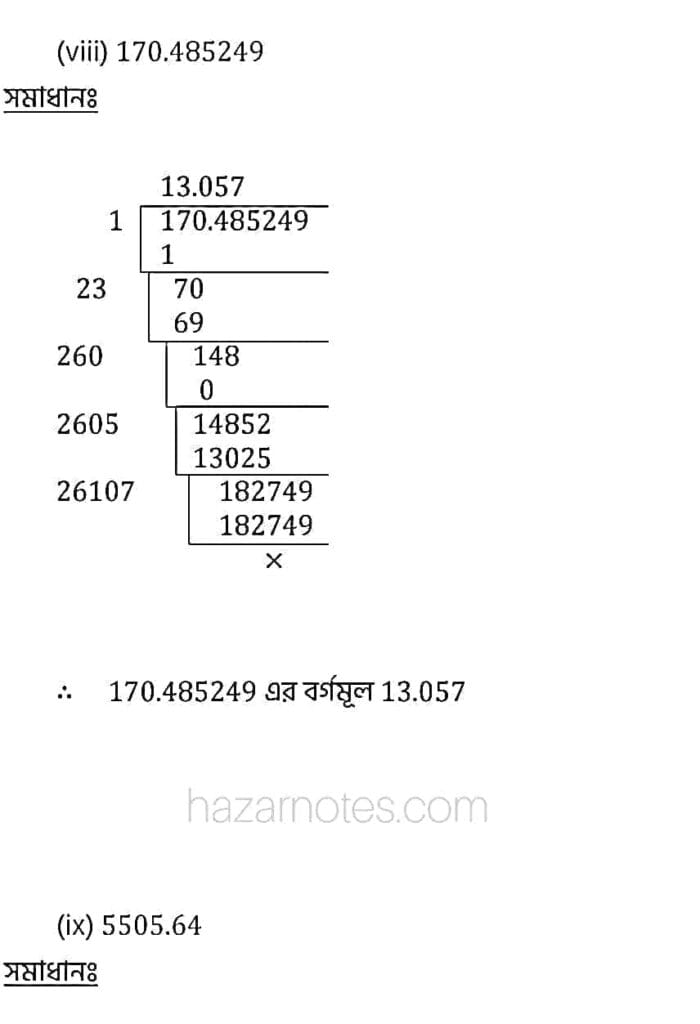 (viii) 170.485249

সমাধানঃ

13.057
1 170.485249
1
23 70
69
260 148
0
2605 14852
13025
26107 182749
182749
×

∴ 170.485249 এর বর্গমূল 13.057

(ix) 5505.64

সমাধানঃ

hazarnotes.com